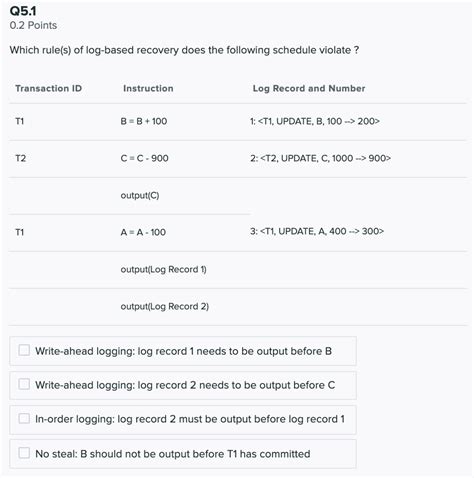 Q5.1
0.2 Points

Which rule(s) of log-based recovery does the following schedule violate ?

| Transaction ID | Instruction | Log Record and Number |
|---|---|---|
| T1 | B = B + 100 | 1: <T1, UPDATE, B, 100 --> 200> |
| T2 | C = C - 900 | 2: <T2, UPDATE, C, 1000 --> 900> |
| | output(C) | |
| T1 | A = A - 100 | 3: <T1, UPDATE, A, 400 --> 300> |
| | output(Log Record 1) | |
| | output(Log Record 2) | |

Write-ahead logging: log record 1 needs to be output before B

Write-ahead logging: log record 2 needs to be output before C

In-order logging: log record 2 must be output before log record 1

No steal: B should not be output before T1 has committed